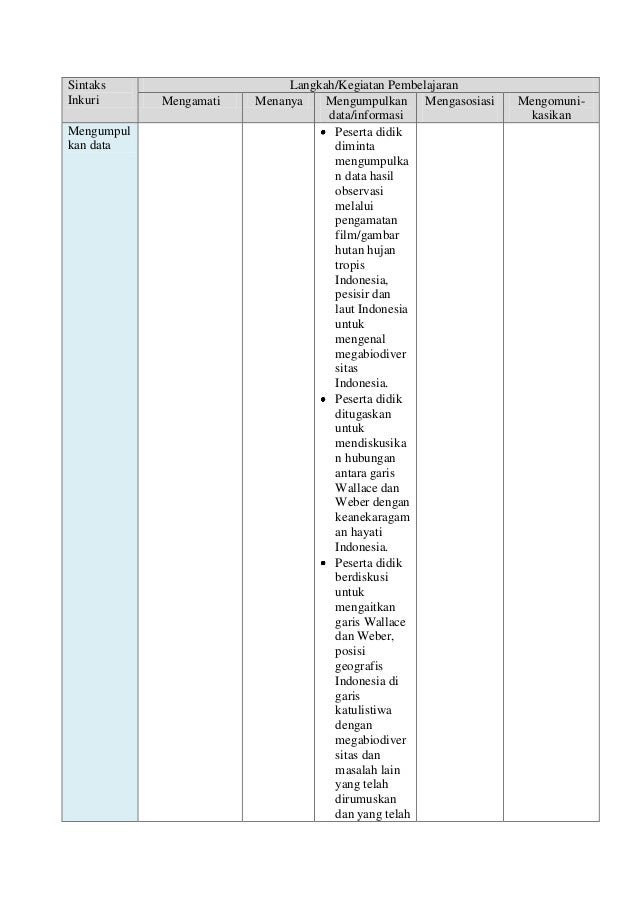 | Sintaks Inkuri | Langkah/Kegiatan Pembelajaran | | | | |
|---|---|---|---|---|---|
| | Mengamati | Menanya | Mengumpulkan data/informasi | Mengasosiasi | Mengomunikasikan |
| Mengumpulkan data | | | • Peserta didik diminta mengumpulkan data hasil observasi melalui pengamatan film/gambar hutan hujan tropis Indonesia, pesisir dan laut Indonesia untuk mengenal megabiodiversitas Indonesia. • Peserta didik ditugaskan untuk mendiskusikan hubungan antara garis Wallace dan Weber dengan keanekaragaman hayati Indonesia. • Peserta didik berdiskusi untuk mengaitkan garis Wallace dan Weber, posisi geografis Indonesia di garis katulistiwa dengan megabiodiversitas dan masalah lain yang telah dirumuskan dan yang telah | | |